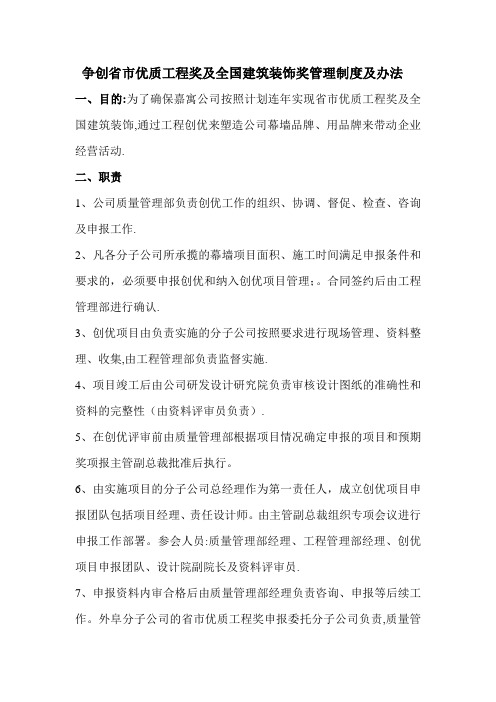 争创省市优质工程奖及全国建筑装饰奖管理制度及办法

一、目的:为了确保嘉寓公司按照计划连年实现省市优质工程奖及全国建筑装饰,通过工程创优来塑造公司幕墙品牌、用品牌来带动企业经营活动.

二、职责

1、公司质量管理部负责创优工作的组织、协调、督促、检查、咨询及申报工作.

2、凡各分子公司所承揽的幕墙项目面积、施工时间满足申报条件和要求的，必须要申报创优和纳入创优项目管理;。合同签约后由工程管理部进行确认.

3、创优项目由负责实施的分子公司按照要求进行现场管理、资料整理、收集,由工程管理部负责监督实施.

4、项目竣工后由公司研发设计研究院负责审核设计图纸的准确性和资料的完整性（由资料评审员负责）.

5、在创优评审前由质量管理部根据项目情况确定申报的项目和预期奖项报主管副总裁批准后执行。

6、由实施项目的分子公司总经理作为第一责任人，成立创优项目申报团队包括项目经理、责任设计师。由主管副总裁组织专项会议进行申报工作部署。参会人员:质量管理部经理、工程管理部经理、创优项目申报团队、设计院副院长及资料评审员.

7、申报资料内审合格后由质量管理部经理负责咨询、申报等后续工作。外阜分子公司的省市优质工程奖申报委托分子公司负责,质量管